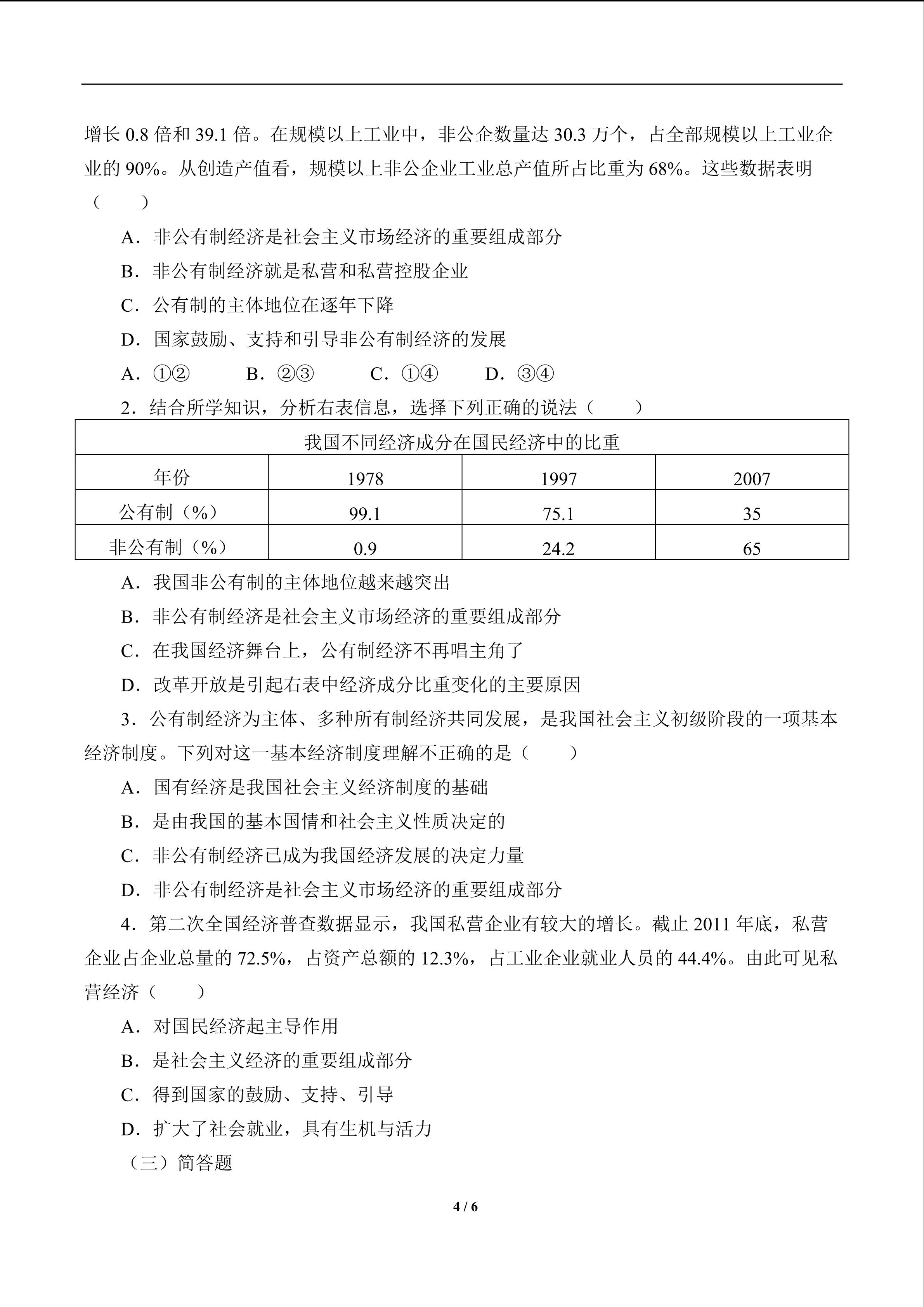 增长 0.8 倍和 39.1 倍。在规模以上工业中，非公企数量达 30.3 万个，占全部规模以上工业企业的 90%。从创造产值看，规模以上非公企业工业总产值所占比重为 68%。这些数据表明（　　）

A．非公有制经济是社会主义市场经济的重要组成部分

B．非公有制经济就是私营和私营控股企业

C．公有制的主体地位在逐年下降

D．国家鼓励、支持和引导非公有制经济的发展

A．①②　　B．②③　　C．①④　　D．③④

2．结合所学知识，分析右表信息，选择下列正确的说法（　　）

| 我国不同经济成分在国民经济中的比重 | | | |
|---|---|---|---|
| 年份 | 1978 | 1997 | 2007 |
| 公有制（%） | 99.1 | 75.1 | 35 |
| 非公有制（%） | 0.9 | 24.2 | 65 |

A．我国非公有制的主体地位越来越突出

B．非公有制经济是社会主义市场经济的重要组成部分

C．在我国经济舞台上，公有制经济不再唱主角了

D．改革开放是引起右表中经济成分比重变化的主要原因

3．公有制经济为主体、多种所有制经济共同发展，是我国社会主义初级阶段的一项基本经济制度。下列对这一基本经济制度理解不正确的是（　　）

A．国有经济是我国社会主义经济制度的基础

B．是由我国的基本国情和社会主义性质决定的

C．非公有制经济已成为我国经济发展的决定力量

D．非公有制经济是社会主义市场经济的重要组成部分

4．第二次全国经济普查数据显示，我国私营企业有较大的增长。截止 2011 年底，私营企业占企业总量的 72.5%，占资产总额的 12.3%，占工业企业就业人员的 44.4%。由此可见私营经济（　　）

A．对国民经济起主导作用

B．是社会主义经济的重要组成部分

C．得到国家的鼓励、支持、引导

D．扩大了社会就业，具有生机与活力

（三）简答题

4 / 6